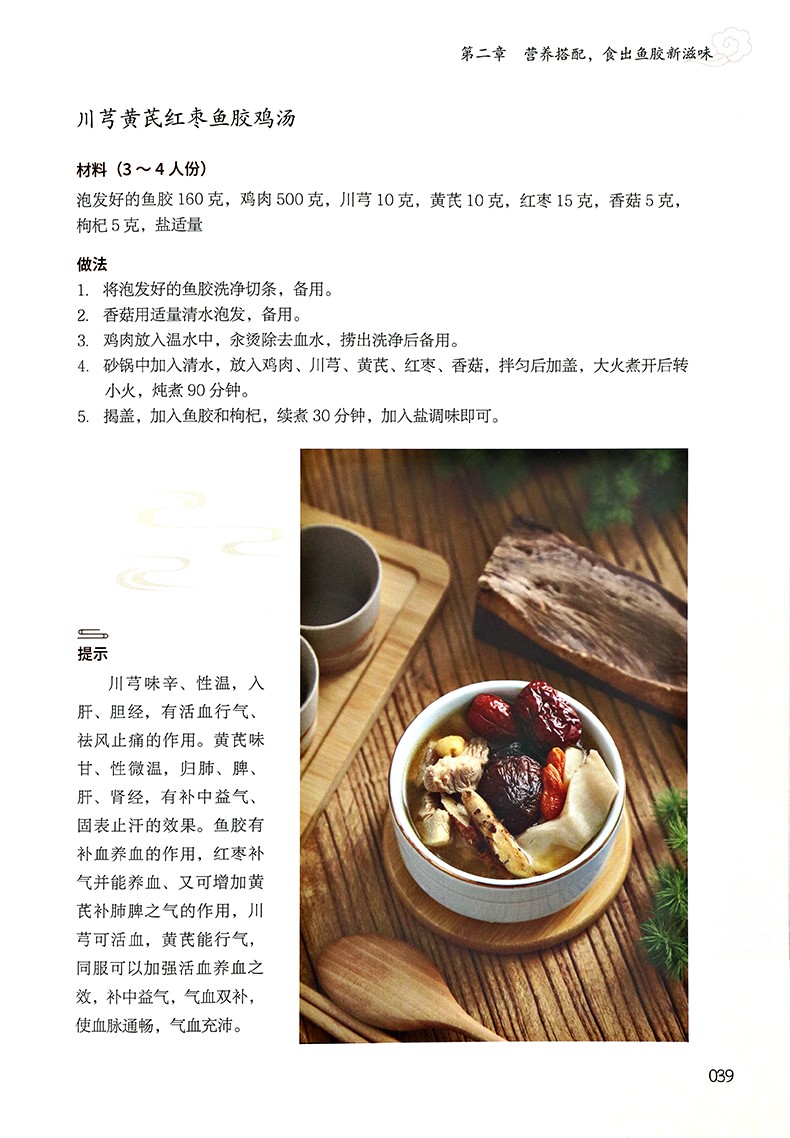 第二章　营养搭配，食出鱼胶新滋味

川芎黄芪红枣鱼胶鸡汤

材料（3～4人份）
泡发好的鱼胶160克，鸡肉500克，川芎10克，黄芪10克，红枣15克，香菇5克，枸杞5克，盐适量

做法
1. 将泡发好的鱼胶洗净切条，备用。
2. 香菇用适量清水泡发，备用。
3. 鸡肉放入温水中，汆烫除去血水，捞出洗净后备用。
4. 砂锅中加入清水，放入鸡肉、川芎、黄芪、红枣、香菇，拌匀后加盖，大火煮开后转小火，炖煮90分钟。
5. 揭盖，加入鱼胶和枸杞，续煮30分钟，加入盐调味即可。

提示
川芎味辛、性温，入肝、胆经，有活血行气、祛风止痛的作用。黄芪味甘、性微温，归肺、脾、肝、肾经，有补中益气、固表止汗的效果。鱼胶有补血养血的作用，红枣补气并能养血、又可增加黄芪补肺脾之气的作用，川芎可活血，黄芪能行气，同服可以加强活血养血之效，补中益气，气血双补，使血脉通畅，气血充沛。

039